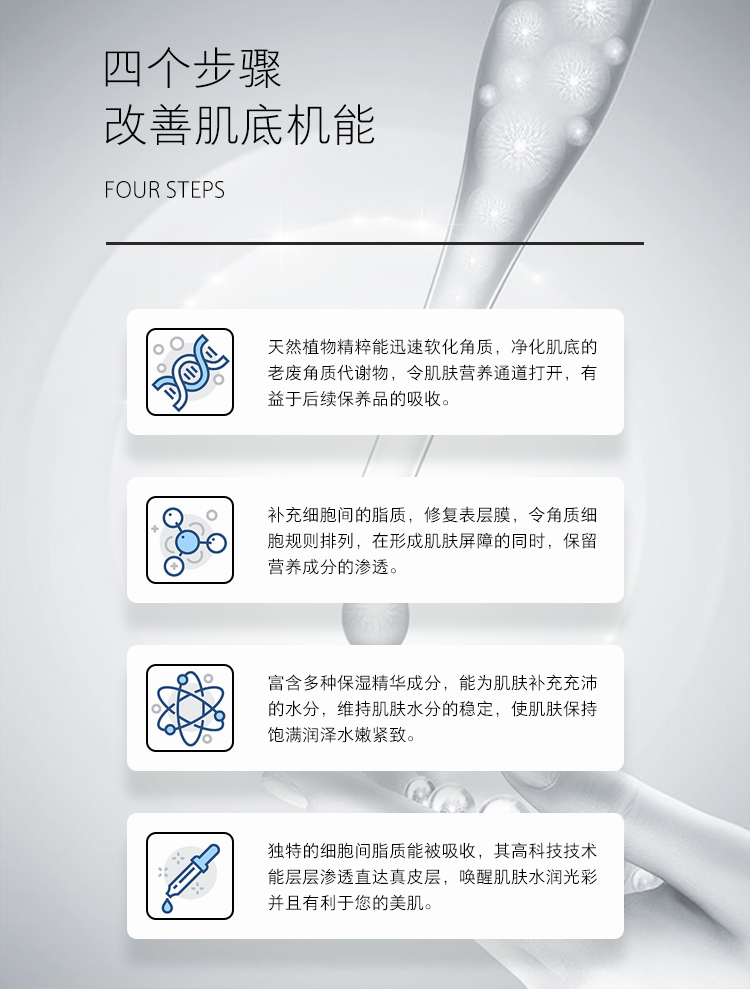 四个步骤
改善肌底机能

FOUR STEPS

天然植物精粹能迅速软化角质，净化肌底的老废角质代谢物，令肌肤营养通道打开，有益于后续保养品的吸收。

补充细胞间的脂质，修复表层膜，令角质细胞规则排列，在形成肌肤屏障的同时，保留营养成分的渗透。

富含多种保湿精华成分，能为肌肤补充充沛的水分，维持肌肤水分的稳定，使肌肤保持饱满润泽水嫩紧致。

独特的细胞间脂质能被吸收，其高科技技术能层层渗透直达真皮层，唤醒肌肤水润光彩并且有利于您的美肌。